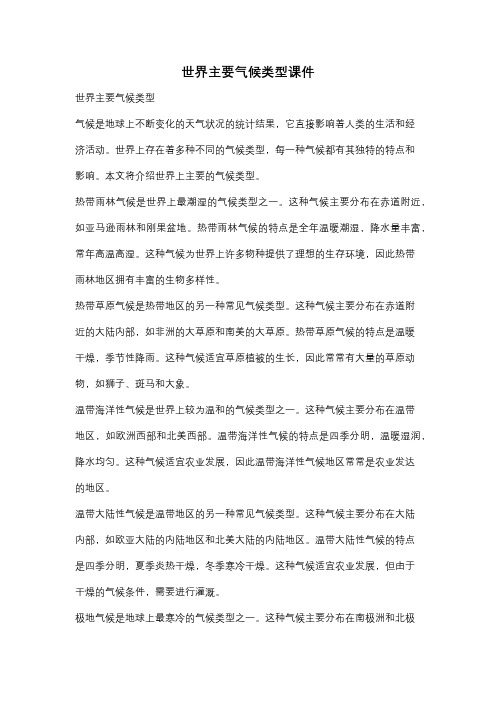 世界主要气候类型课件

世界主要气候类型

气候是地球上不断变化的天气状况的统计结果，它直接影响着人类的生活和经济活动。世界上存在着多种不同的气候类型，每一种气候都有其独特的特点和影响。本文将介绍世界上主要的气候类型。

热带雨林气候是世界上最潮湿的气候类型之一。这种气候主要分布在赤道附近，如亚马逊雨林和刚果盆地。热带雨林气候的特点是全年温暖潮湿，降水量丰富，常年高温高湿。这种气候为世界上许多物种提供了理想的生存环境，因此热带雨林地区拥有丰富的生物多样性。

热带草原气候是热带地区的另一种常见气候类型。这种气候主要分布在赤道附近的大陆内部，如非洲的大草原和南美的大草原。热带草原气候的特点是温暖干燥，季节性降雨。这种气候适宜草原植被的生长，因此常常有大量的草原动物，如狮子、斑马和大象。

温带海洋性气候是世界上较为温和的气候类型之一。这种气候主要分布在温带地区，如欧洲西部和北美西部。温带海洋性气候的特点是四季分明，温暖湿润，降水均匀。这种气候适宜农业发展，因此温带海洋性气候地区常常是农业发达的地区。

温带大陆性气候是温带地区的另一种常见气候类型。这种气候主要分布在大陆内部，如欧亚大陆的内陆地区和北美大陆的内陆地区。温带大陆性气候的特点是四季分明，夏季炎热干燥，冬季寒冷干燥。这种气候适宜农业发展，但由于干燥的气候条件，需要进行灌溉。

极地气候是地球上最寒冷的气候类型之一。这种气候主要分布在南极洲和北极